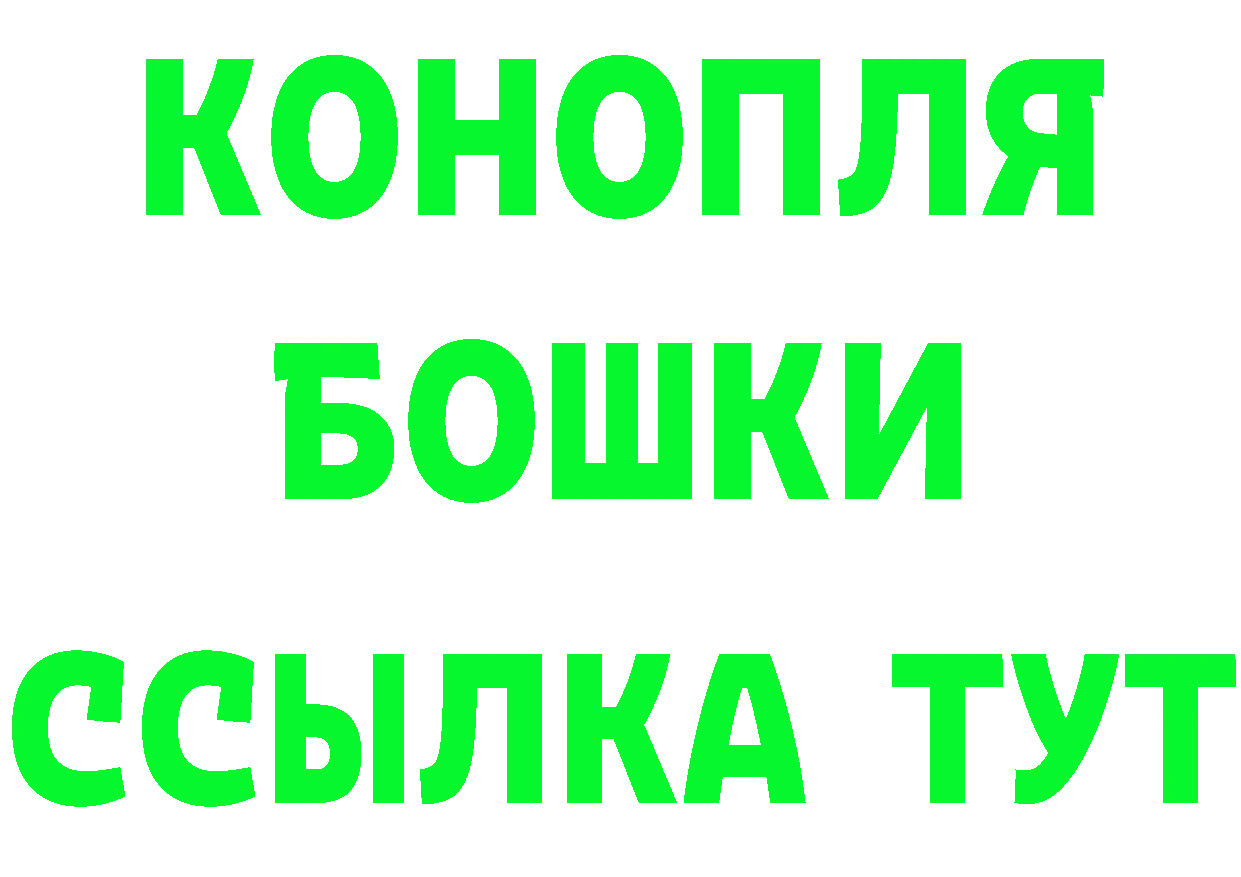 КОНОПЛЯ
БОШКИ
ССЫЛКА ТУТ